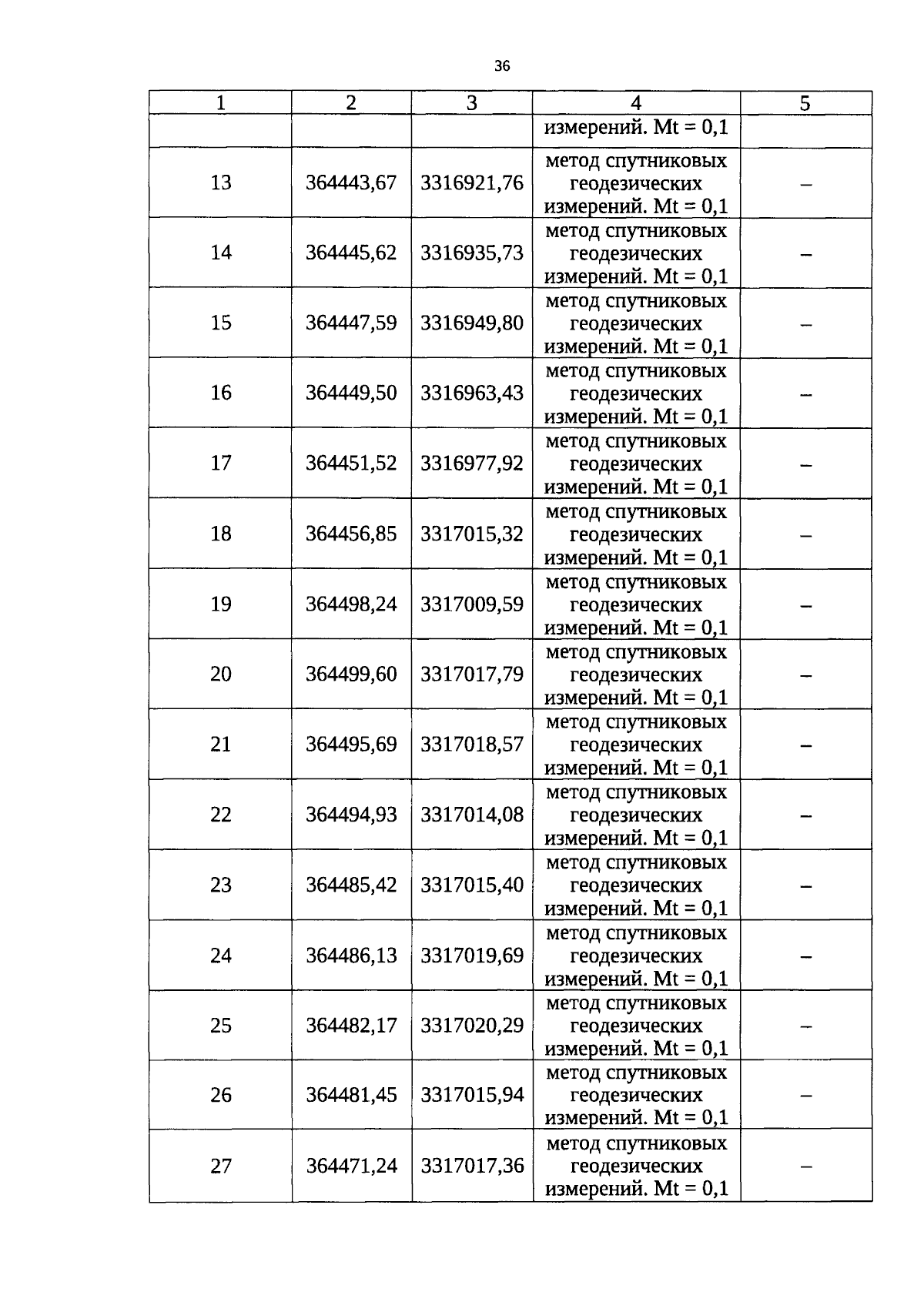 36

| 1 | 2 | 3 | 4 | 5 |
|---|---|---|---|---|
|  |  |  | измерений. Mt = 0,1 |  |
| 13 | 364443,67 | 3316921,76 | метод спутниковых геодезических измерений. Mt = 0,1 | – |
| 14 | 364445,62 | 3316935,73 | метод спутниковых геодезических измерений. Mt = 0,1 | – |
| 15 | 364447,59 | 3316949,80 | метод спутниковых геодезических измерений. Mt = 0,1 | – |
| 16 | 364449,50 | 3316963,43 | метод спутниковых геодезических измерений. Mt = 0,1 | – |
| 17 | 364451,52 | 3316977,92 | метод спутниковых геодезических измерений. Mt = 0,1 | – |
| 18 | 364456,85 | 3317015,32 | метод спутниковых геодезических измерений. Mt = 0,1 | – |
| 19 | 364498,24 | 3317009,59 | метод спутниковых геодезических измерений. Mt = 0,1 | – |
| 20 | 364499,60 | 3317017,79 | метод спутниковых геодезических измерений. Mt = 0,1 | – |
| 21 | 364495,69 | 3317018,57 | метод спутниковых геодезических измерений. Mt = 0,1 | – |
| 22 | 364494,93 | 3317014,08 | метод спутниковых геодезических измерений. Mt = 0,1 | – |
| 23 | 364485,42 | 3317015,40 | метод спутниковых геодезических измерений. Mt = 0,1 | – |
| 24 | 364486,13 | 3317019,69 | метод спутниковых геодезических измерений. Mt = 0,1 | – |
| 25 | 364482,17 | 3317020,29 | метод спутниковых геодезических измерений. Mt = 0,1 | – |
| 26 | 364481,45 | 3317015,94 | метод спутниковых геодезических измерений. Mt = 0,1 | – |
| 27 | 364471,24 | 3317017,36 | метод спутниковых геодезических измерений. Mt = 0,1 | – |